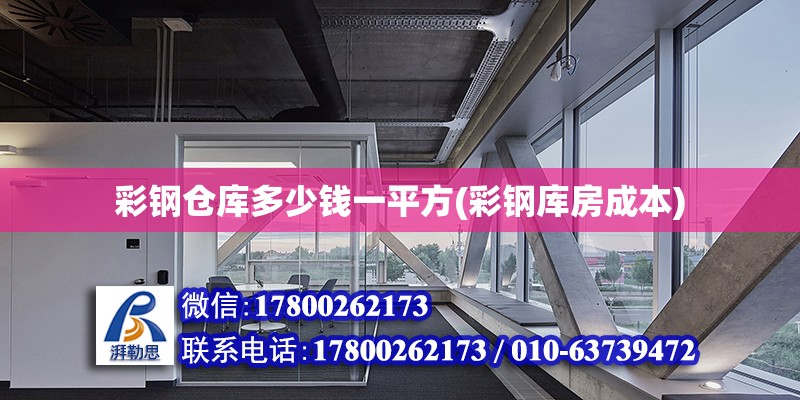 彩钢仓库多少钱一平方(彩钢库房成本)

湃勒思

微信:17800262173

联系电话:17800262173 / 010-63739472